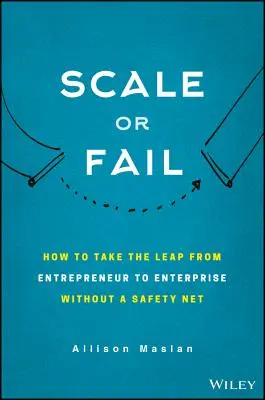 SCALE
OR
FAIL

HOW TO TAKE THE LEAP FROM ENTREPRENEUR TO ENTERPRISE WITHOUT A SAFETY NET

Allison Maslan

WILEY